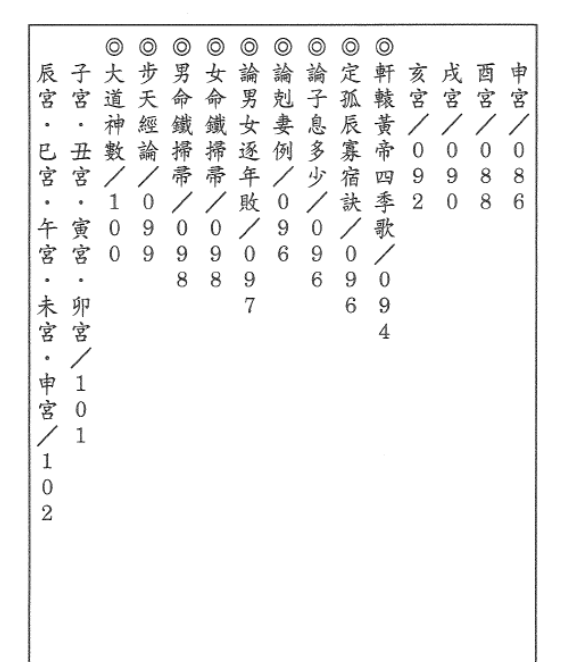 申宮／086
酉宮／088
戌宮／090
亥宮／092
◎軒轅黃帝四季歌／094
◎定孤辰寡宿訣／096
◎論子息多少／096
◎論剋妻例／096
◎論男女逐年敗／097
◎女命鐵掃帚／098
◎男命鐵掃帚／098
◎步天經論／099
◎大道神數／100
子宮・丑宮・寅宮・卯宮／101
辰宮・巳宮・午宮・未宮・申宮／102